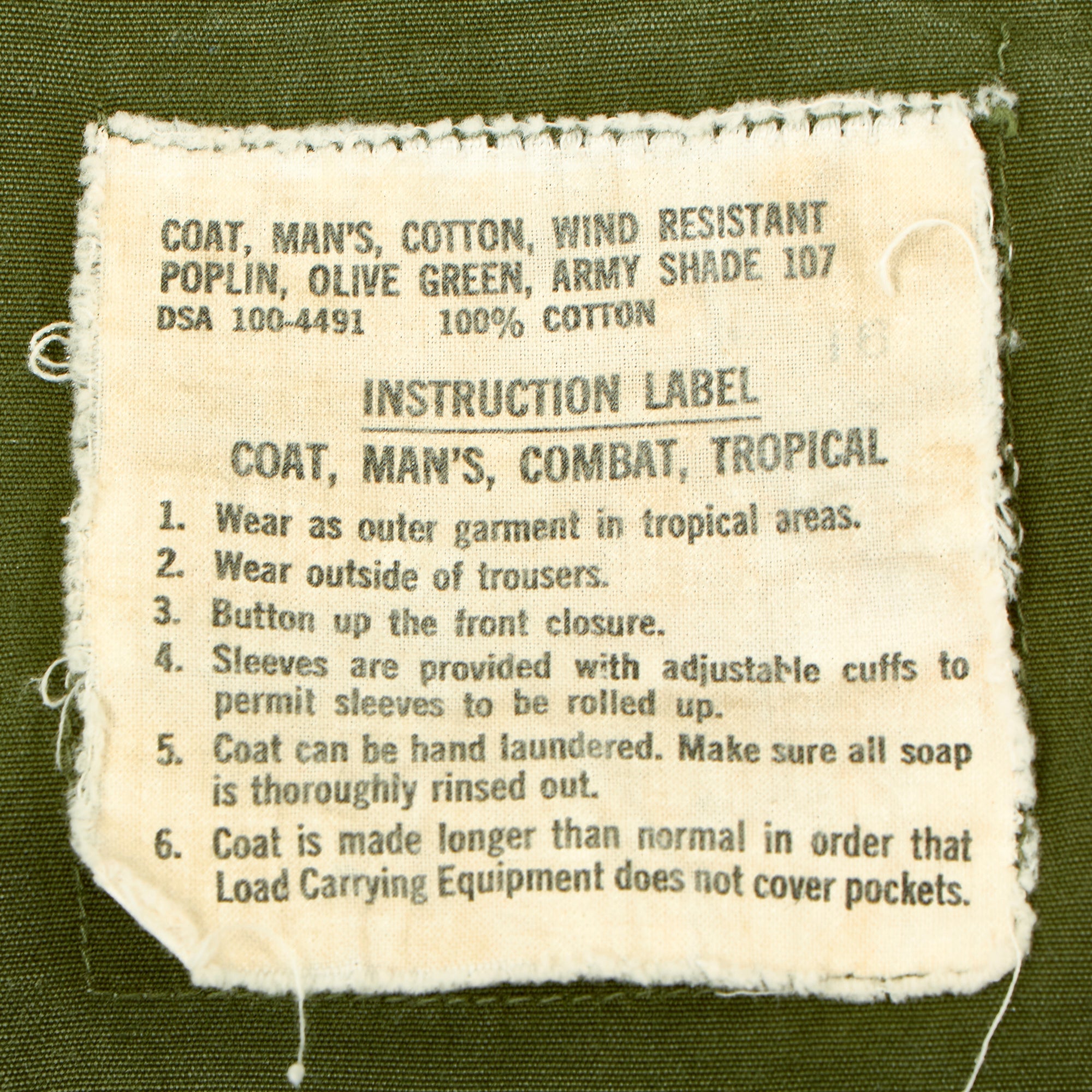 COAT, MAN'S, COTTON, WIND RESISTANT
POPLIN, OLIVE GREEN, ARMY SHADE 107
DSA 100-4491 100% COTTON

INSTRUCTION LABEL

COAT, MAN'S, COMBAT, TROPICAL

1. Wear as outer garment in tropical areas.
2. Wear outside of trousers.
3. Button up the front closure.
4. Sleeves are provided with adjustable cuffs to permit sleeves to be rolled up.
5. Coat can be hand laundered. Make sure all soap is thoroughly rinsed out.
6. Coat is made longer than normal in order that Load Carrying Equipment does not cover pockets.